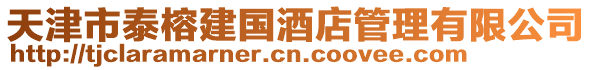 天津市泰榕建国酒店管理有限公司
http://tjclaramarner.cn.coovee.com